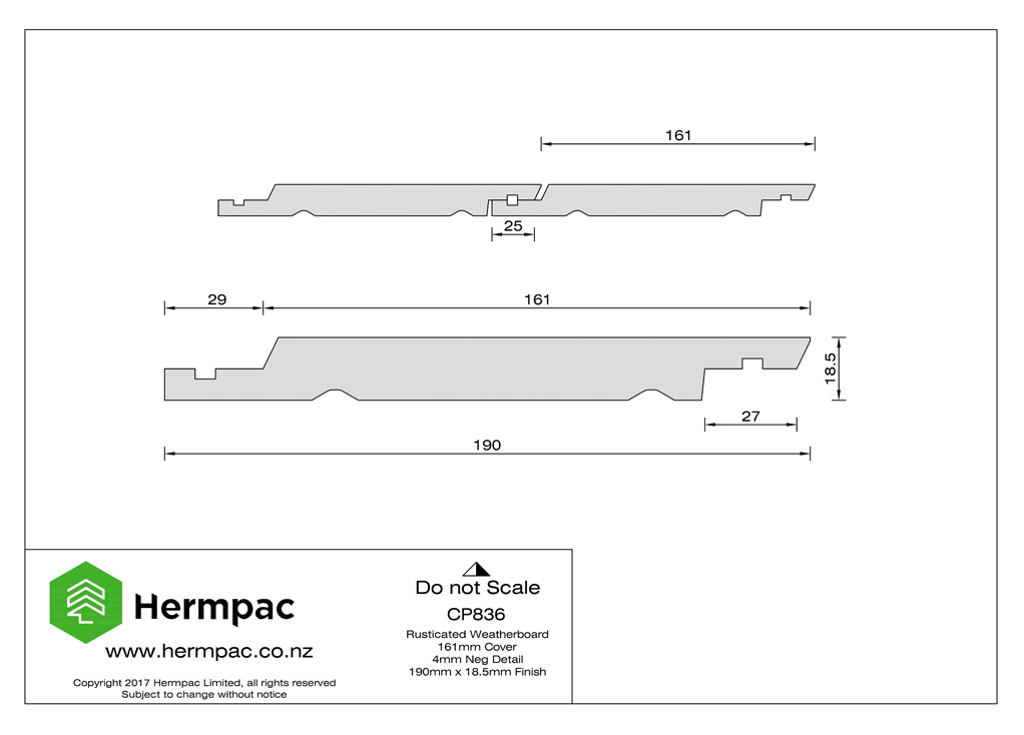 161

25

29

161

18.5

27

190

Hermpac

www.hermpac.co.nz

Copyright 2017 Hermpac Limited, all rights reserved
Subject to change without notice

Do not Scale

CP836

Rusticated Weatherboard
161mm Cover
4mm Neg Detail
190mm x 18.5mm Finish